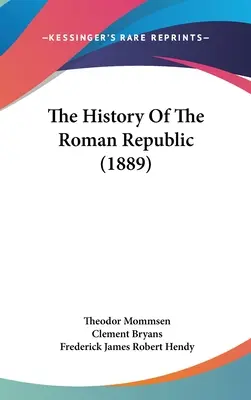 —KESSINGER'S RARE REPRINTS—

The History Of The Roman Republic (1889)

Theodor Mommsen
Clement Bryans
Frederick James Robert Hendy